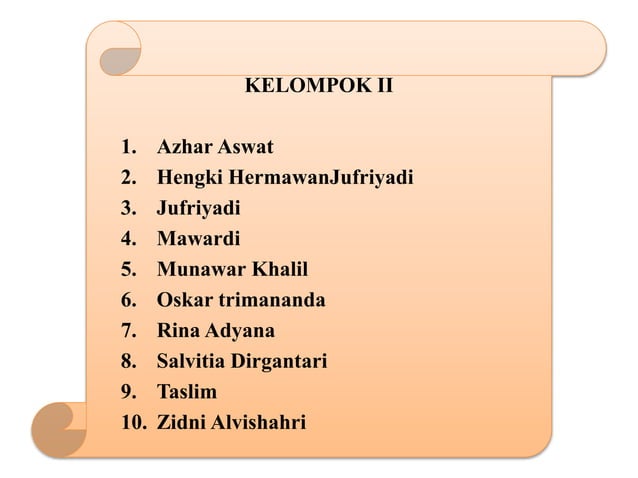 KELOMPOK II

1. Azhar Aswat
2. Hengki HermawanJufriyadi
3. Jufriyadi
4. Mawardi
5. Munawar Khalil
6. Oskar trimananda
7. Rina Adyana
8. Salvitia Dirgantari
9. Taslim
10. Zidni Alvishahri